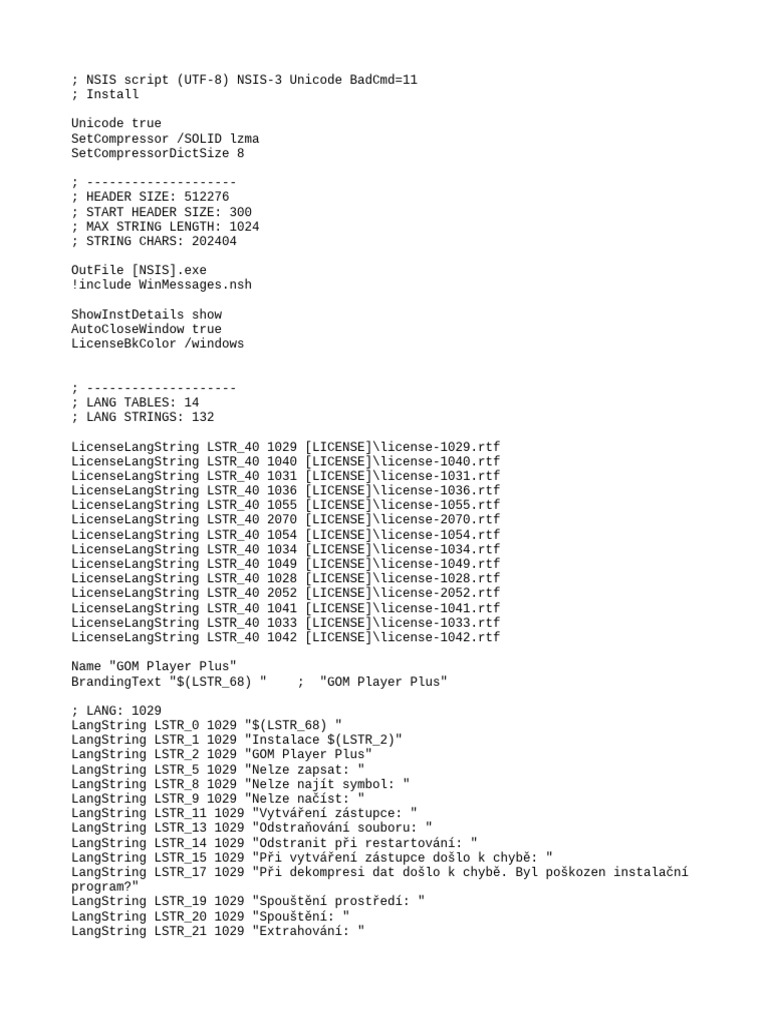 ; NSIS script (UTF-8) NSIS-3 Unicode BadCmd=11
; Install

Unicode true
SetCompressor /SOLID lzma
SetCompressorDictSize 8

; --------------------
; HEADER SIZE: 512276
; START HEADER SIZE: 300
; MAX STRING LENGTH: 1024
; STRING CHARS: 202404

OutFile [NSIS].exe
!include WinMessages.nsh

ShowInstDetails show
AutoCloseWindow true
LicenseBkColor /windows

; --------------------
; LANG TABLES: 14
; LANG STRINGS: 132

LicenseLangString LSTR_40 1029 [LICENSE]\license-1029.rtf
LicenseLangString LSTR_40 1040 [LICENSE]\license-1040.rtf
LicenseLangString LSTR_40 1031 [LICENSE]\license-1031.rtf
LicenseLangString LSTR_40 1036 [LICENSE]\license-1036.rtf
LicenseLangString LSTR_40 1055 [LICENSE]\license-1055.rtf
LicenseLangString LSTR_40 2070 [LICENSE]\license-2070.rtf
LicenseLangString LSTR_40 1054 [LICENSE]\license-1054.rtf
LicenseLangString LSTR_40 1034 [LICENSE]\license-1034.rtf
LicenseLangString LSTR_40 1049 [LICENSE]\license-1049.rtf
LicenseLangString LSTR_40 1028 [LICENSE]\license-1028.rtf
LicenseLangString LSTR_40 2052 [LICENSE]\license-2052.rtf
LicenseLangString LSTR_40 1041 [LICENSE]\license-1041.rtf
LicenseLangString LSTR_40 1033 [LICENSE]\license-1033.rtf
LicenseLangString LSTR_40 1042 [LICENSE]\license-1042.rtf

Name "GOM Player Plus"
BrandingText "$(LSTR_68) "    ;  "GOM Player Plus"

; LANG: 1029
LangString LSTR_0 1029 "$(LSTR_68) "
LangString LSTR_1 1029 "Instalace $(LSTR_2)"
LangString LSTR_2 1029 "GOM Player Plus"
LangString LSTR_5 1029 "Nelze zapsat: "
LangString LSTR_8 1029 "Nelze najít symbol: "
LangString LSTR_9 1029 "Nelze načíst: "
LangString LSTR_11 1029 "Vytváření zástupce: "
LangString LSTR_13 1029 "Odstraňování souboru: "
LangString LSTR_14 1029 "Odstranit při restartování: "
LangString LSTR_15 1029 "Při vytváření zástupce došlo k chybě: "
LangString LSTR_17 1029 "Při dekompresi dat došlo k chybě. Byl poškozen instalační program?"
LangString LSTR_19 1029 "Spouštění prostředí: "
LangString LSTR_20 1029 "Spouštění: "
LangString LSTR_21 1029 "Extrahování: "